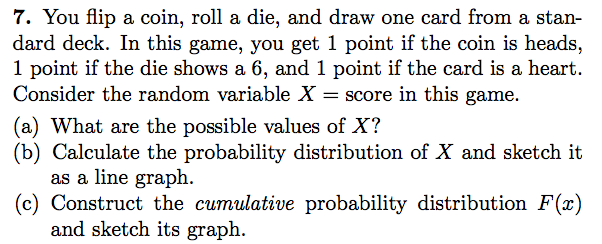 **7.** You flip a coin, roll a die, and draw one card from a standard deck. In this game, you get 1 point if the coin is heads, 1 point if the die shows a 6, and 1 point if the card is a heart. Consider the random variable $X$ = score in this game.

(a) What are the possible values of $X$?

(b) Calculate the probability distribution of $X$ and sketch it as a line graph.

(c) Construct the *cumulative* probability distribution $F(x)$ and sketch its graph.